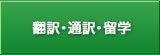 翻訳・通訳・留学